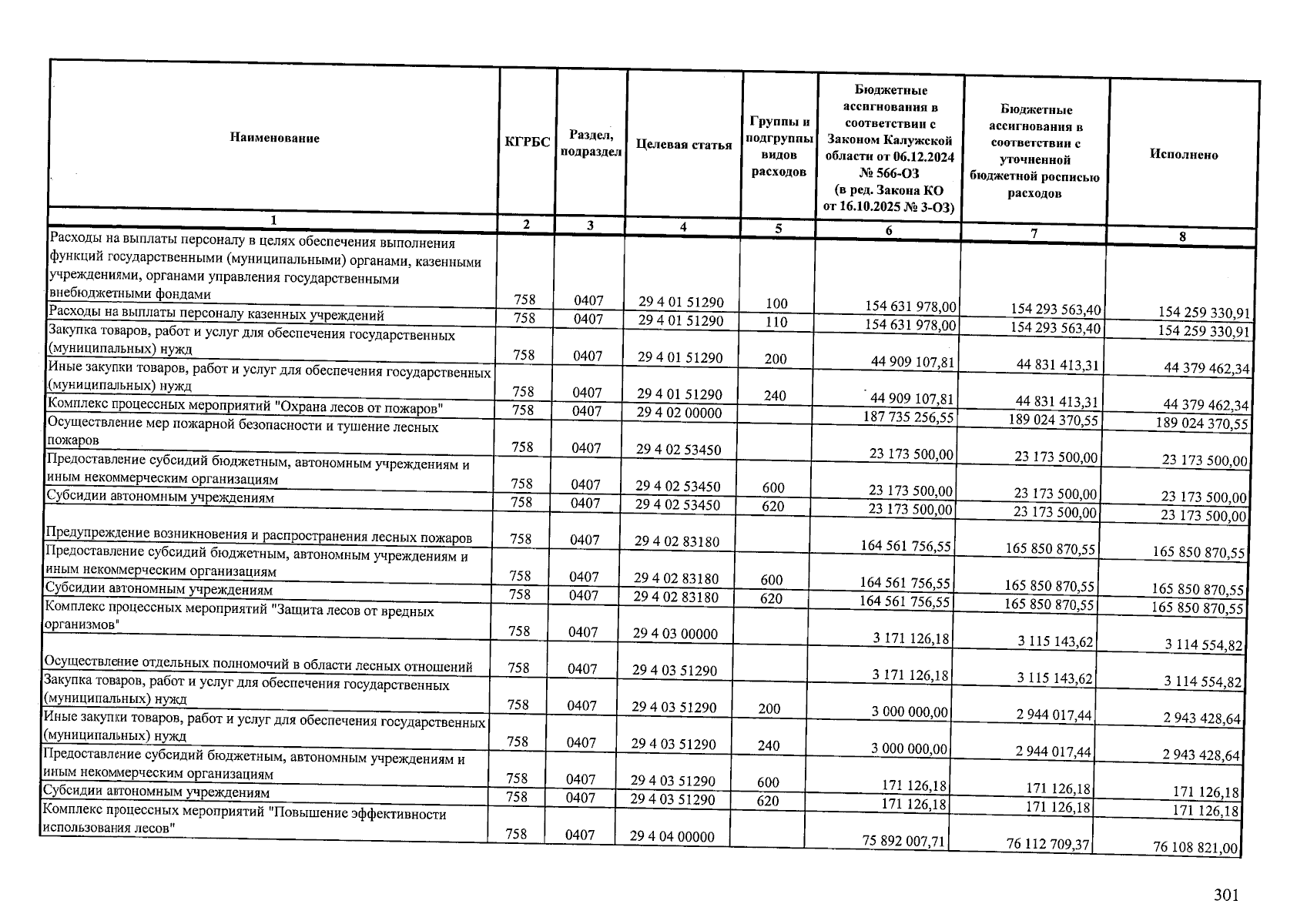 | Наименование | КГРБС | Раздел, подраздел | Целевая статья | Группы и подгруппы видов расходов | Бюджетные ассигнования в соответствии с Законом Калужской области от 06.12.2024 № 566-ОЗ (в ред. Закона КО от 16.10.2025 № 3-ОЗ) | Бюджетные ассигнования в соответствии с уточненной бюджетной росписью расходов | Исполнено |
|---|---|---|---|---|---|---|---|
| 1 | 2 | 3 | 4 | 5 | 6 | 7 | 8 |
| Расходы на выплаты персоналу в целях обеспечения выполнения функций государственными (муниципальными) органами, казенными учреждениями, органами управления государственными внебюджетными фондами | 758 | 0407 | 29 4 01 51290 | 100 | 154 631 978,00 | 154 293 563,40 | 154 259 330,91 |
| Расходы на выплаты персоналу казенных учреждений | 758 | 0407 | 29 4 01 51290 | 110 | 154 631 978,00 | 154 293 563,40 | 154 259 330,91 |
| Закупка товаров, работ и услуг для обеспечения государственных (муниципальных) нужд | 758 | 0407 | 29 4 01 51290 | 200 | 44 909 107,81 | 44 831 413,31 | 44 379 462,34 |
| Иные закупки товаров, работ и услуг для обеспечения государственных (муниципальных) нужд | 758 | 0407 | 29 4 01 51290 | 240 | 44 909 107,81 | 44 831 413,31 | 44 379 462,34 |
| Комплекс процессных мероприятий "Охрана лесов от пожаров" | 758 | 0407 | 29 4 02 00000 | | 187 735 256,55 | 189 024 370,55 | 189 024 370,55 |
| Осуществление мер пожарной безопасности и тушение лесных пожаров | 758 | 0407 | 29 4 02 53450 | | 23 173 500,00 | 23 173 500,00 | 23 173 500,00 |
| Предоставление субсидий бюджетным, автономным учреждениям и иным некоммерческим организациям | 758 | 0407 | 29 4 02 53450 | 600 | 23 173 500,00 | 23 173 500,00 | 23 173 500,00 |
| Субсидии автономным учреждениям | 758 | 0407 | 29 4 02 53450 | 620 | 23 173 500,00 | 23 173 500,00 | 23 173 500,00 |
| Предупреждение возникновения и распространения лесных пожаров | 758 | 0407 | 29 4 02 83180 | | 164 561 756,55 | 165 850 870,55 | 165 850 870,55 |
| Предоставление субсидий бюджетным, автономным учреждениям и иным некоммерческим организациям | 758 | 0407 | 29 4 02 83180 | 600 | 164 561 756,55 | 165 850 870,55 | 165 850 870,55 |
| Субсидии автономным учреждениям | 758 | 0407 | 29 4 02 83180 | 620 | 164 561 756,55 | 165 850 870,55 | 165 850 870,55 |
| Комплекс процессных мероприятий "Защита лесов от вредных организмов" | 758 | 0407 | 29 4 03 00000 | | 3 171 126,18 | 3 115 143,62 | 3 114 554,82 |
| Осуществление отдельных полномочий в области лесных отношений | 758 | 0407 | 29 4 03 51290 | | 3 171 126,18 | 3 115 143,62 | 3 114 554,82 |
| Закупка товаров, работ и услуг для обеспечения государственных (муниципальных) нужд | 758 | 0407 | 29 4 03 51290 | 200 | 3 000 000,00 | 2 944 017,44 | 2 943 428,64 |
| Иные закупки товаров, работ и услуг для обеспечения государственных (муниципальных) нужд | 758 | 0407 | 29 4 03 51290 | 240 | 3 000 000,00 | 2 944 017,44 | 2 943 428,64 |
| Предоставление субсидий бюджетным, автономным учреждениям и иным некоммерческим организациям | 758 | 0407 | 29 4 03 51290 | 600 | 171 126,18 | 171 126,18 | 171 126,18 |
| Субсидии автономным учреждениям | 758 | 0407 | 29 4 03 51290 | 620 | 171 126,18 | 171 126,18 | 171 126,18 |
| Комплекс процессных мероприятий "Повышение эффективности использования лесов" | 758 | 0407 | 29 4 04 00000 | | 75 892 007,71 | 76 112 709,37 | 76 108 821,00 |

301